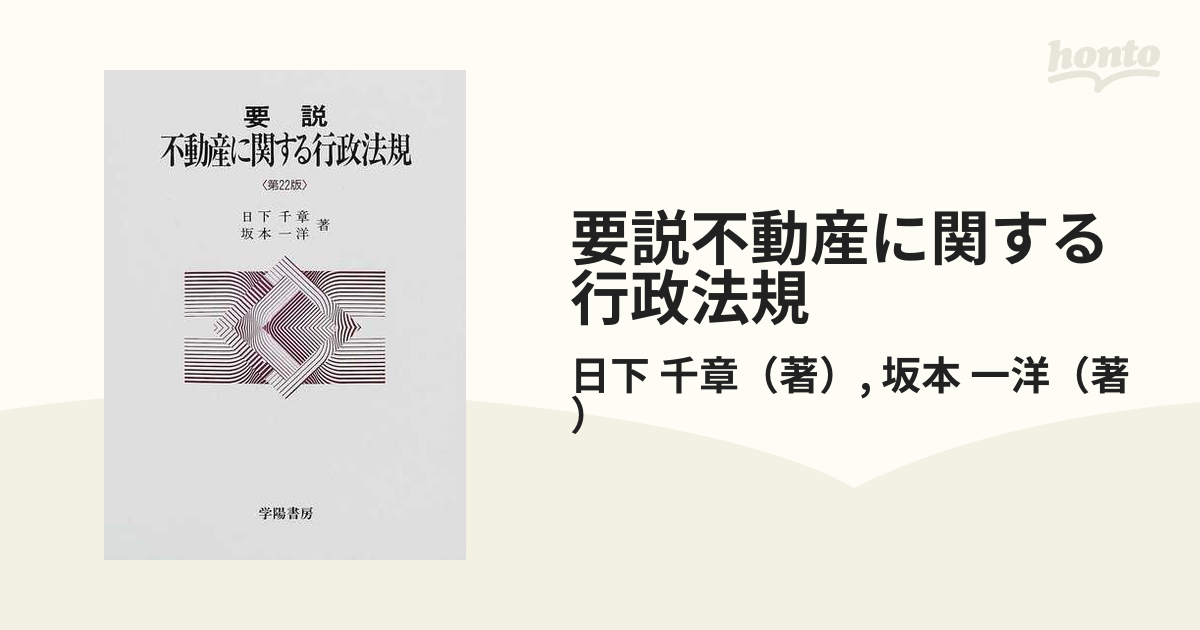 honto

要　説
不動産に関する行政法規
〈第22版〉
日下 千章
坂本 一洋 著

学陽書房

要説不動産に関する行政法規
日下 千章（著）, 坂本 一洋（著）